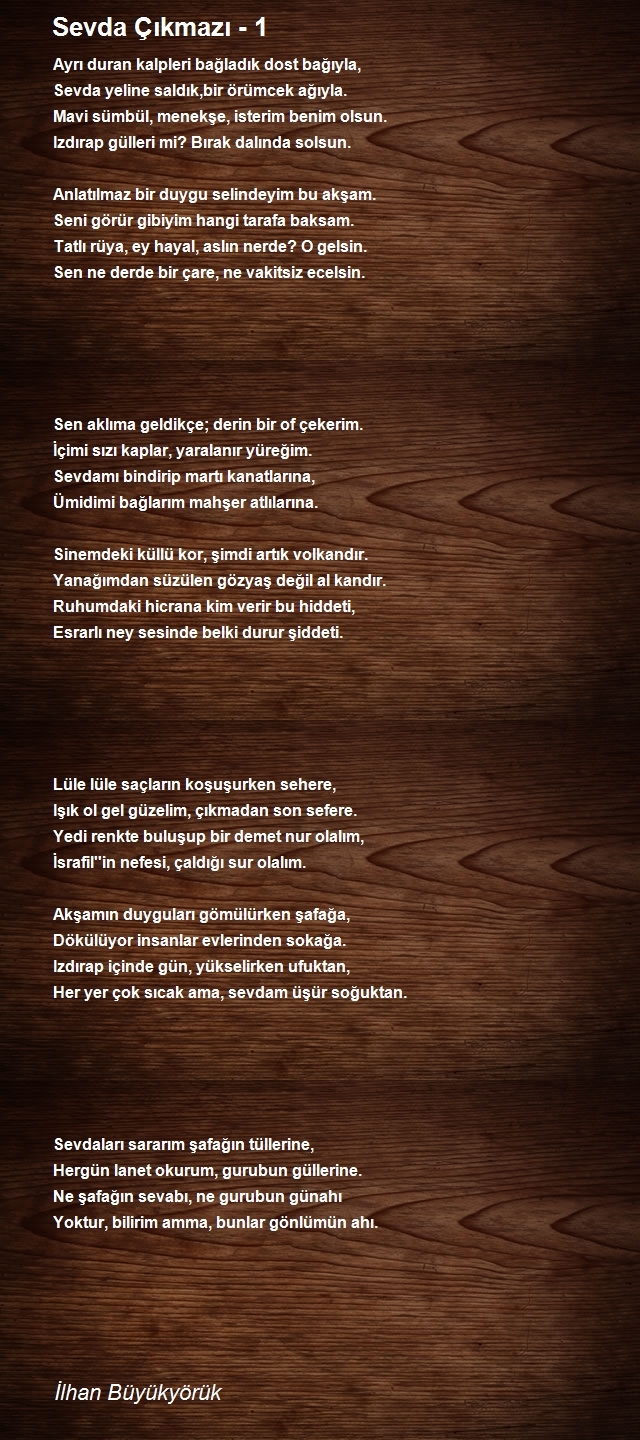 Sevda Çıkmazı - 1

Ayrı duran kalpleri bağladık dost bağıyla,
Sevda yeline saldık,bir örümcek ağıyla.
Mavi sümbül, menekşe, isterim benim olsun.
Izdırap gülleri mi? Bırak dalında solsun.

Anlatılmaz bir duygu selindeyim bu akşam.
Seni görür gibiyim hangi tarafa baksam.
Tatlı rüya, ey hayal, aslın nerde? O gelsin.
Sen ne derde bir çare, ne vakitsiz ecelsin.

Sen aklıma geldikçe; derin bir of çekerim.
İçimi sızı kaplar, yaralanır yüreğim.
Sevdamı bindirip martı kanatlarına,
Ümidimi bağlarım mahşer atlılarına.

Sinemdeki küllü kor, şimdi artık volkandır.
Yanağımdan süzülen gözyaş değil al kandır.
Ruhumdaki hicrana kim verir bu hiddeti,
Esrarlı ney sesinde belki durur şiddeti.

Lüle lüle saçların koşuşurken sehere,
Işık ol gel güzelim, çıkmadan son sefere.
Yedi renkte buluşup bir demet nur olalım,
İsrafil"in nefesi, çaldığı sur olalım.

Akşamın duyguları gömülürken şafağa,
Dökülüyor insanlar evlerinden sokağa.
Izdırap içinde gün, yükselirken ufuktan,
Her yer çok sıcak ama, sevdam üşür soğuktan.

Sevdaları sararım şafağın tüllerine,
Hergün lanet okurum, gurubun güllerine.
Ne şafağın sevabı, ne gurubun günahı
Yoktur, bilirim amma, bunlar gönlümün ahı.

İlhan Büyükyörük